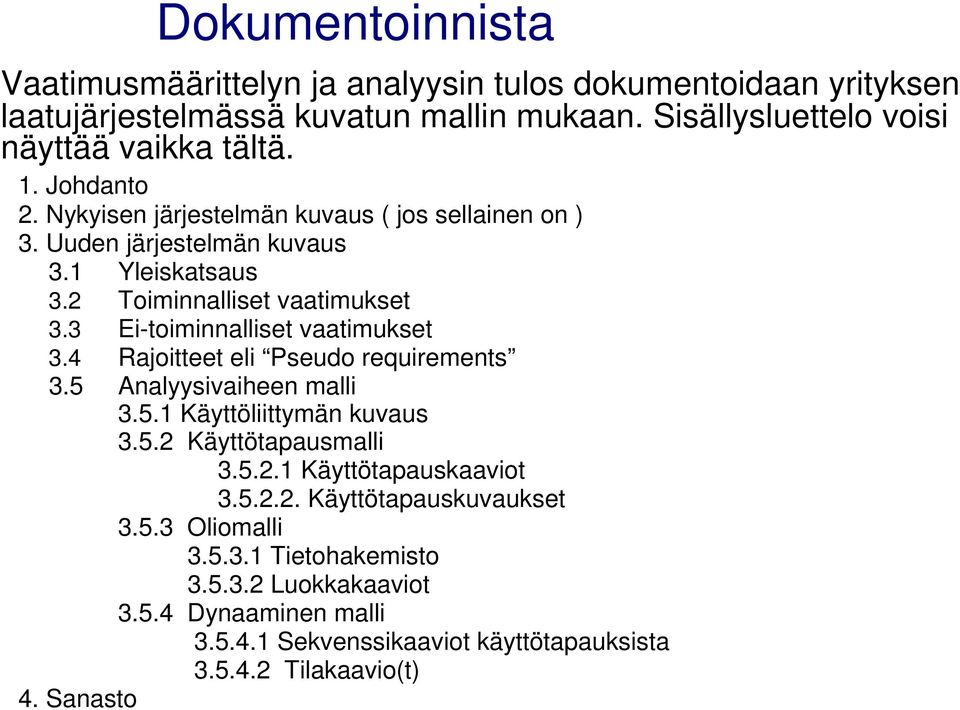 Dokumentoinnista

Vaatimusmäärittelyn ja analyysin tulos dokumentoidaan yrityksen laatujärjestelmässä kuvatun mallin mukaan. Sisällysluettelo voisi näyttää vaikka tältä.

1. Johdanto
2. Nykyisen järjestelmän kuvaus ( jos sellainen on )
3. Uuden järjestelmän kuvaus
3.1 Yleiskatsaus
3.2 Toiminnalliset vaatimukset
3.3 Ei-toiminnalliset vaatimukset
3.4 Rajoitteet eli “Pseudo requirements”
3.5 Analyysivaiheen malli
3.5.1 Käyttöliittymän kuvaus
3.5.2 Käyttötapausmalli
3.5.2.1 Käyttötapauskaaviot
3.5.2.2. Käyttötapauskuvaukset
3.5.3 Oliomalli
3.5.3.1 Tietohakemisto
3.5.3.2 Luokkakaaviot
3.5.4 Dynaaminen malli
3.5.4.1 Sekvenssikaaviot käyttötapauksista
3.5.4.2 Tilakaavio(t)
4. Sanasto